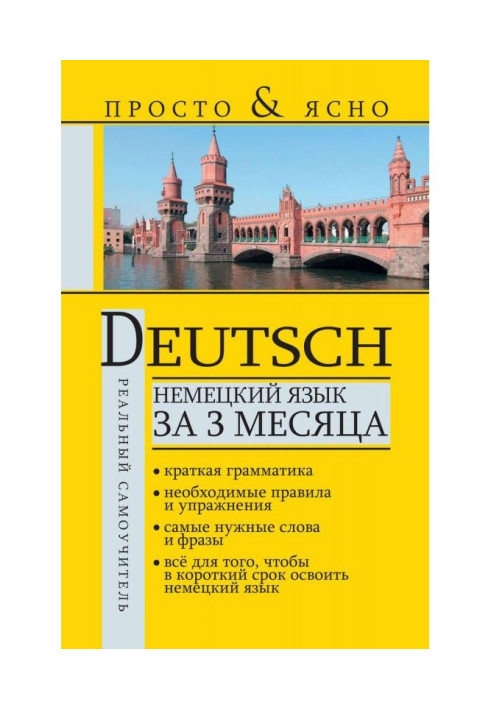 ПРОСТО & ЯСНО

DEUTSCH

НЕМЕЦКИЙ ЯЗЫК
ЗА 3 МЕСЯЦА

РЕАЛЬНЫЙ САМОУЧИТЕЛЬ

• краткая грамматика
• необходимые правила и упражнения
• самые нужные слова и фразы
• всё для того, чтобы в короткий срок освоить немецкий язык